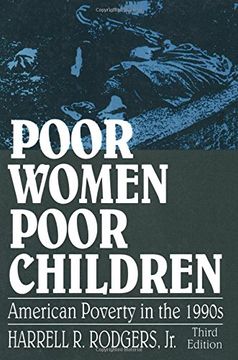 POOR WOMEN POOR CHILDREN

American Poverty in the 1990s

HARRELL R. RODGERS, Jr.

Third Edition